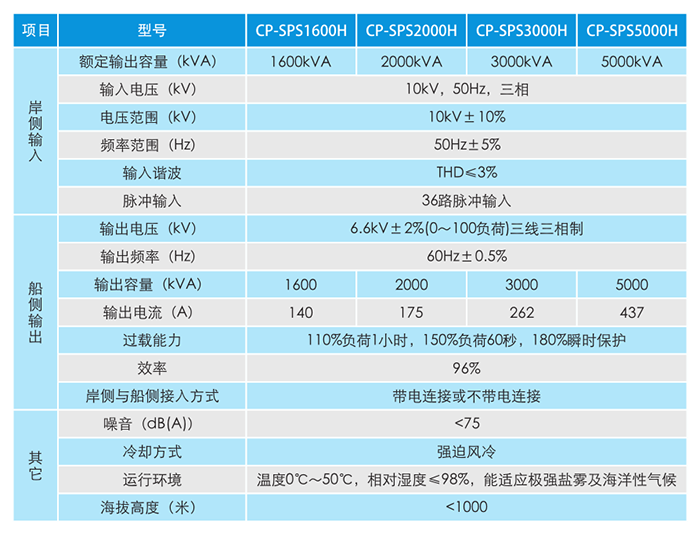 | 项目 | 型号 | CP-SPS1600H | CP-SPS2000H | CP-SPS3000H | CP-SPS5000H |
|---|---|---|---|---|---|
| 岸侧输入 | 额定输出容量（kVA） | 1600kVA | 2000kVA | 3000kVA | 5000kVA |
| | 输入电压（kV） | 10kV，50Hz，三相 | | | |
| | 电压范围（kV） | 10kV±10% | | | |
| | 频率范围（Hz） | 50Hz±5% | | | |
| | 输入谐波 | THD≤3% | | | |
| | 脉冲输入 | 36路脉冲输入 | | | |
| 船侧输出 | 输出电压（kV） | 6.6kV±2%(0～100负荷)三线三相制 | | | |
| | 输出频率（Hz） | 60Hz±0.5% | | | |
| | 输出容量（kVA） | 1600 | 2000 | 3000 | 5000 |
| | 输出电流（A） | 140 | 175 | 262 | 437 |
| | 过载能力 | 110%负荷1小时，150%负荷60秒，180%瞬时保护 | | | |
| | 效率 | 96% | | | |
| | 岸侧与船侧接入方式 | 带电连接或不带电连接 | | | |
| 其它 | 噪音（dB(A)） | <75 | | | |
| | 冷却方式 | 强迫风冷 | | | |
| | 运行环境 | 温度0℃～50℃，相对湿度≤98%，能适应极强盐雾及海洋性气候 | | | |
| | 海拔高度（米） | <1000 | | | |